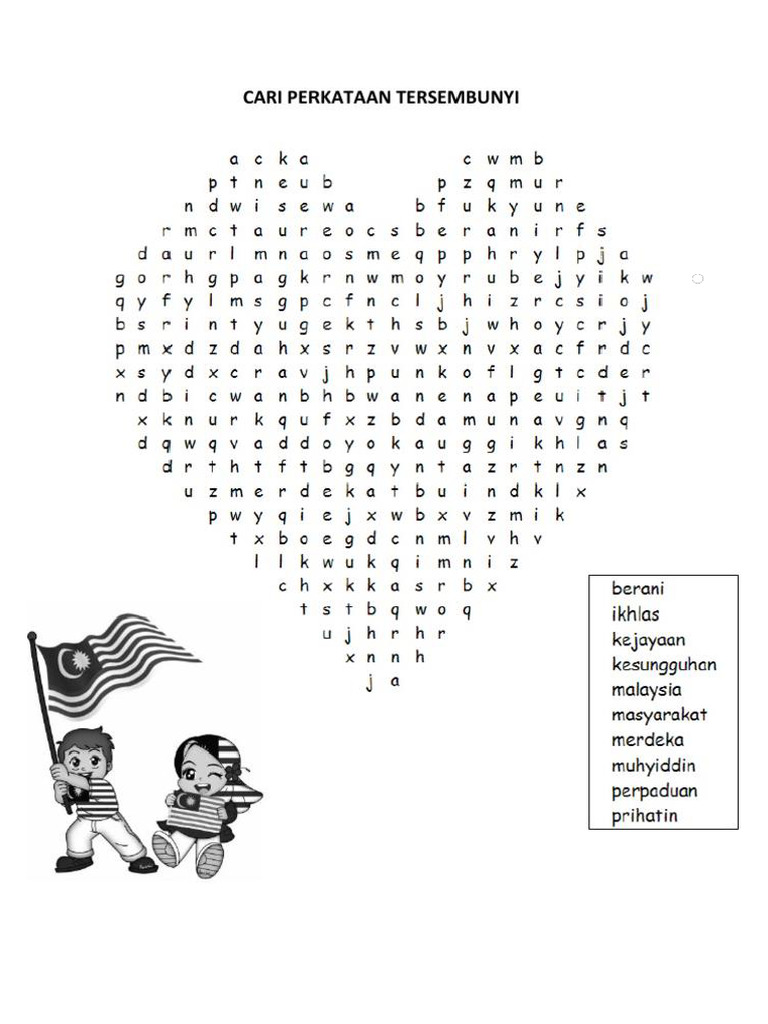 CARI PERKATAAN TERSEMBUNYI

a c k a c w m b
p t n e u b p z q m u r
n d w i s e w a b f u k y u n e
r m c t a u r e o c s b e r a n i r f s
d a u r l m n a o s m e q p p h r y l p j a
g o r h g p a g k r n w m o y r u b e j y i k w
q y f y l m s g p c f n c l j h i z r c s i o j
b s r i n t y u g e k t h s b j w h o y c r j y
p m x d z d a h x s r z v w x n v x a c f r d c
x s y d x c r a v j h p u n k o f l g t c d e r
n d b i c w a n b h b w a n e n a p e u i t j t
x k n u r k q u f x z b d a m u n a v g n q
d q w q v a d d o y o k a u g g i k h l a s
d r t h t f t b g q y n t a z r t n z n
u z m e r d e k a t b u i n d k l x
p w y q i e j x w b x v z m i k
t x b o e g d c n m l v h v
l l k w u k q i m n i z
c h x k k a s r b x
t s t b q w o q
u j h r h r
x n n h
j a

berani
ikhlas
kejayaan
kesungguhan
malaysia
masyarakat
merdeka
muhyiddin
perpaduan
prihatin